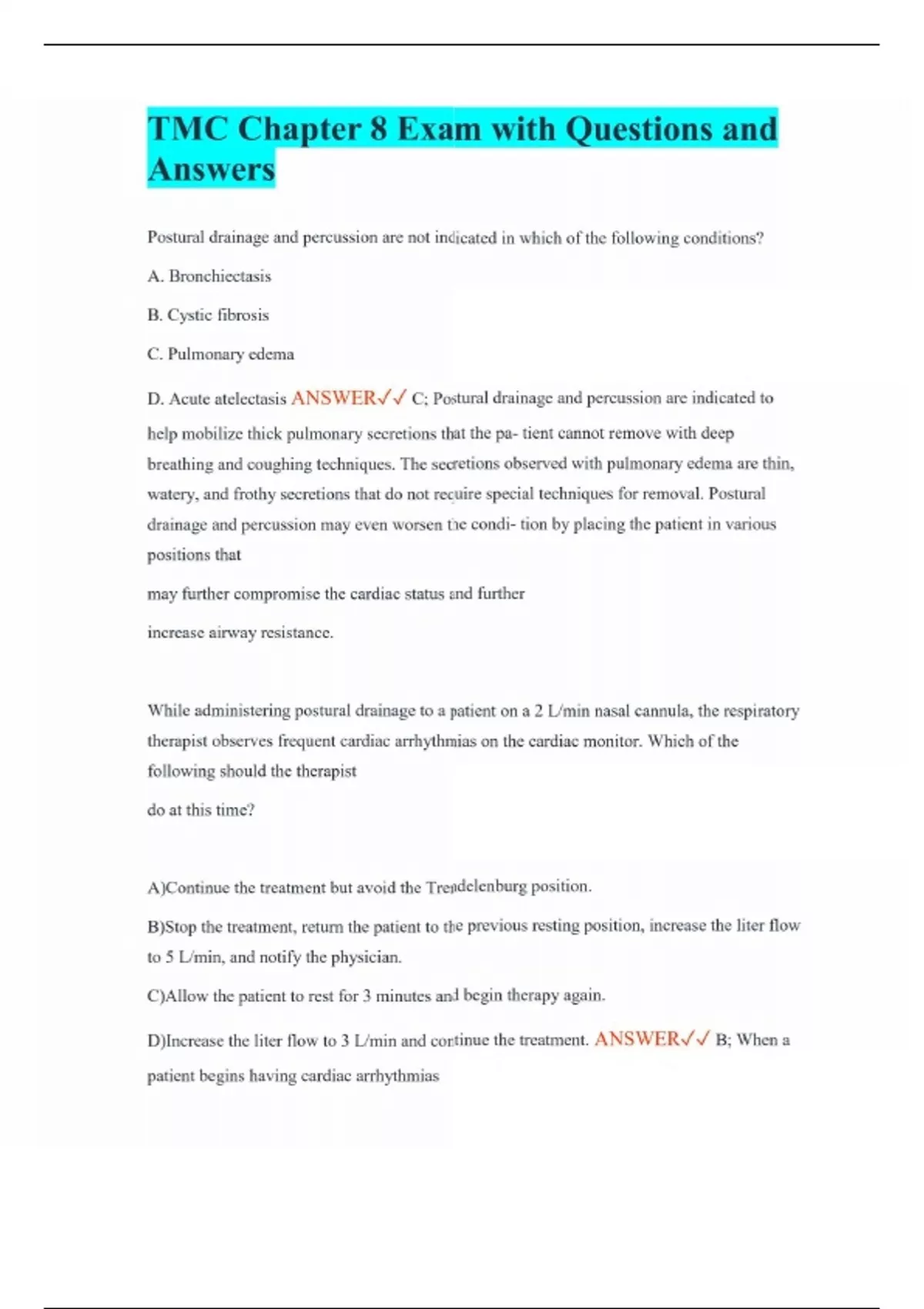 TMC Chapter 8 Exam with Questions and Answers

Postural drainage and percussion are not indicated in which of the following conditions?

A. Bronchiectasis

B. Cystic fibrosis

C. Pulmonary edema

D. Acute atelectasis ANSWER✓✓ C; Postural drainage and percussion are indicated to help mobilize thick pulmonary secretions that the pa- tient cannot remove with deep breathing and coughing techniques. The secretions observed with pulmonary edema are thin, watery, and frothy secretions that do not require special techniques for removal. Postural drainage and percussion may even worsen the condi- tion by placing the patient in various positions that

may further compromise the cardiac status and further

increase airway resistance.

While administering postural drainage to a patient on a 2 L/min nasal cannula, the respiratory therapist observes frequent cardiac arrhythmias on the cardiac monitor. Which of the following should the therapist

do at this time?

A)Continue the treatment but avoid the Trendelenburg position.

B)Stop the treatment, return the patient to the previous resting position, increase the liter flow to 5 L/min, and notify the physician.

C)Allow the patient to rest for 3 minutes and begin therapy again.

D)Increase the liter flow to 3 L/min and continue the treatment. ANSWER✓✓ B; When a patient begins having cardiac arrhythmias